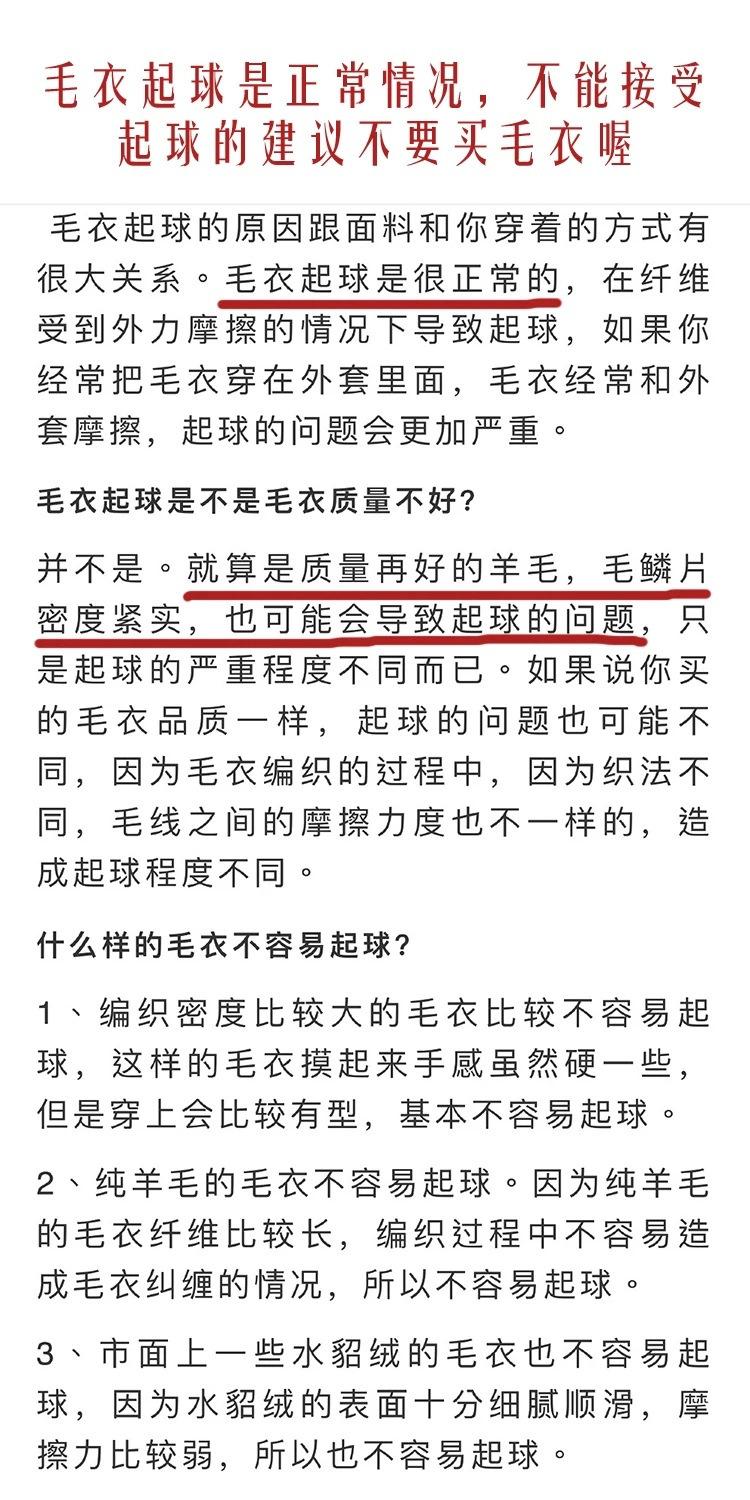 毛衣起球是正常情况，不能接受起球的建议不要买毛衣喔

毛衣起球的原因跟面料和你穿着的方式有很大关系。毛衣起球是很正常的，在纤维受到外力摩擦的情况下导致起球，如果你经常把毛衣穿在外套里面，毛衣经常和外套摩擦，起球的问题会更加严重。

毛衣起球是不是毛衣质量不好？

并不是。就算是质量再好的羊毛，毛鳞片密度紧实，也可能会导致起球的问题，只是起球的严重程度不同而已。如果说你买的毛衣品质一样，起球的问题也可能不同，因为毛衣编织的过程中，因为织法不同，毛线之间的摩擦力度也不一样的，造成起球程度不同。

什么样的毛衣不容易起球？

1、编织密度比较大的毛衣比较不容易起球，这样的毛衣摸起来手感虽然硬一些，但是穿上会比较有型，基本不容易起球。

2、纯羊毛的毛衣不容易起球。因为纯羊毛的毛衣纤维比较长，编织过程中不容易造成毛衣纠缠的情况，所以不容易起球。

3、市面上一些水貂绒的毛衣也不容易起球，因为水貂绒的表面十分细腻顺滑，摩擦力比较弱，所以也不容易起球。